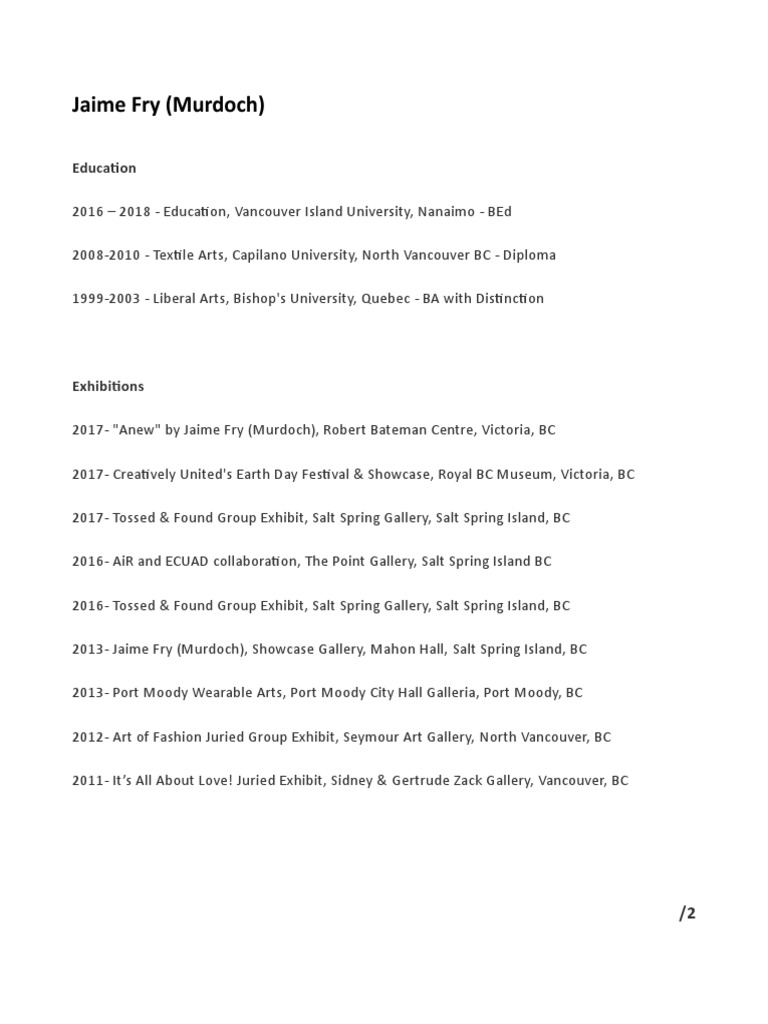 Jaime Fry (Murdoch)

Education

2016 – 2018 - Education, Vancouver Island University, Nanaimo - BEd

2008-2010 - Textile Arts, Capilano University, North Vancouver BC - Diploma

1999-2003 - Liberal Arts, Bishop's University, Quebec - BA with Distinction

Exhibitions

2017- "Anew" by Jaime Fry (Murdoch), Robert Bateman Centre, Victoria, BC

2017- Creatively United's Earth Day Festival & Showcase, Royal BC Museum, Victoria, BC

2017- Tossed & Found Group Exhibit, Salt Spring Gallery, Salt Spring Island, BC

2016- AiR and ECUAD collaboration, The Point Gallery, Salt Spring Island BC

2016- Tossed & Found Group Exhibit, Salt Spring Gallery, Salt Spring Island, BC

2013- Jaime Fry (Murdoch), Showcase Gallery, Mahon Hall, Salt Spring Island, BC

2013- Port Moody Wearable Arts, Port Moody City Hall Galleria, Port Moody, BC

2012- Art of Fashion Juried Group Exhibit, Seymour Art Gallery, North Vancouver, BC

2011- It's All About Love! Juried Exhibit, Sidney & Gertrude Zack Gallery, Vancouver, BC

/2